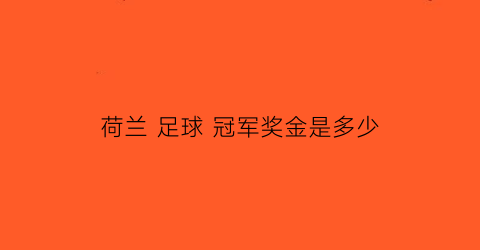 荷兰 足球 冠军奖金是多少